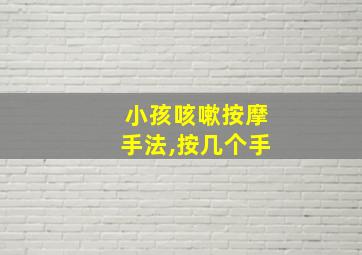 小孩咳嗽按摩手法,按几个手